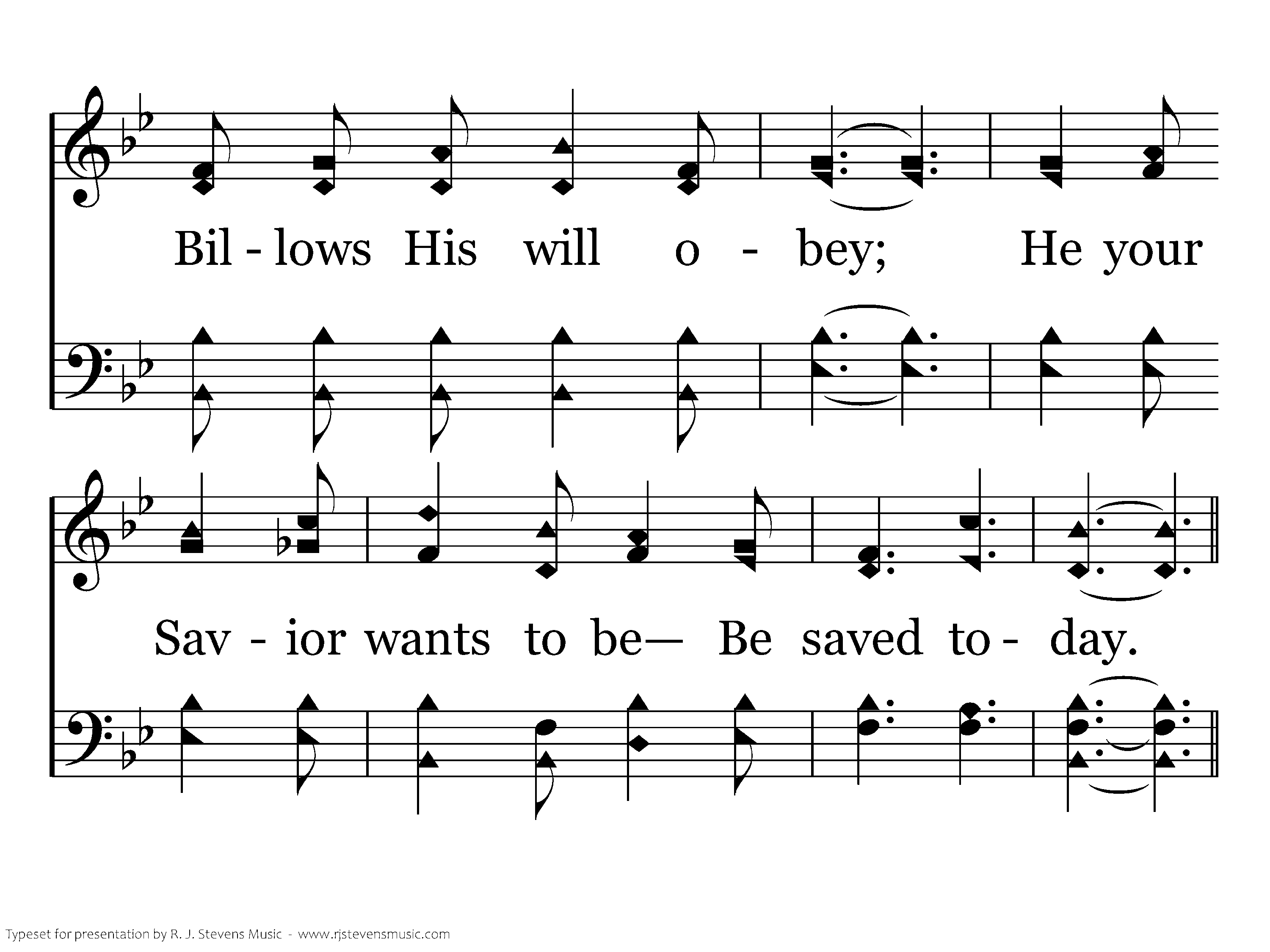 Bil - lows His will o - bey; He your

Sav - ior wants to be— Be saved to - day.

Typeset for presentation by R. J. Stevens Music - www.rjstevensmusic.com